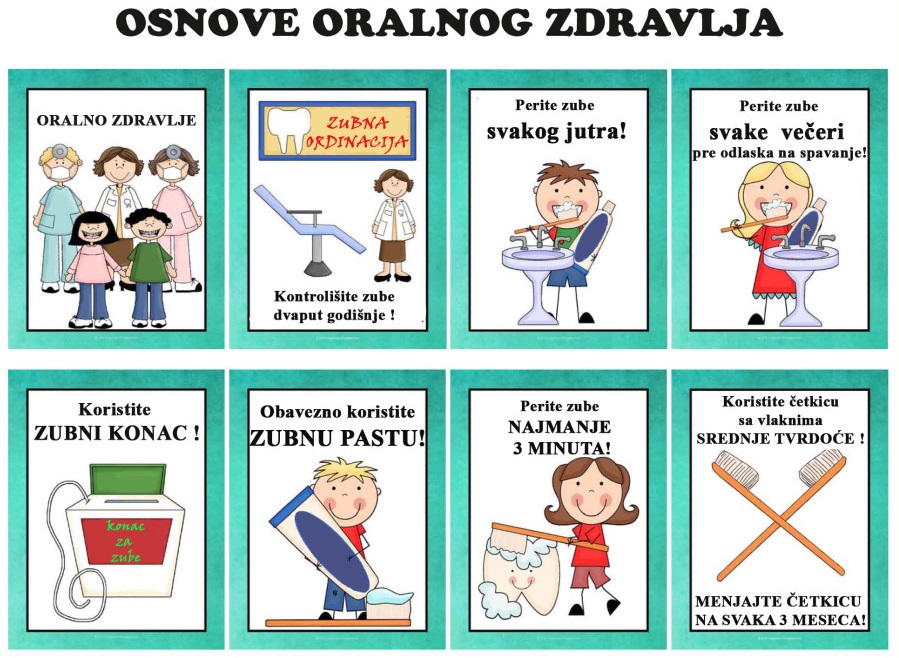 OSNOVE ORALNOG ZDRAVLJA

ORALNO ZDRAVLJE

ZUBNA ORDINACIJA

Kontrolišite zube dvaput godišnje !

Perite zube svakog jutra!

Perite zube svake večeri pre odlaska na spavanje!

Koristite ZUBNI KONAC !

Konac za zube

Obavezno koristite ZUBNU PASTU!

Perite zube NAJMANJE 3 MINUTA!

Koristite četkicu sa vlaknima SREDNJE TVRDOĆE !

MENJAJTE ČETKICU NA SVAKA 3 MESECA!